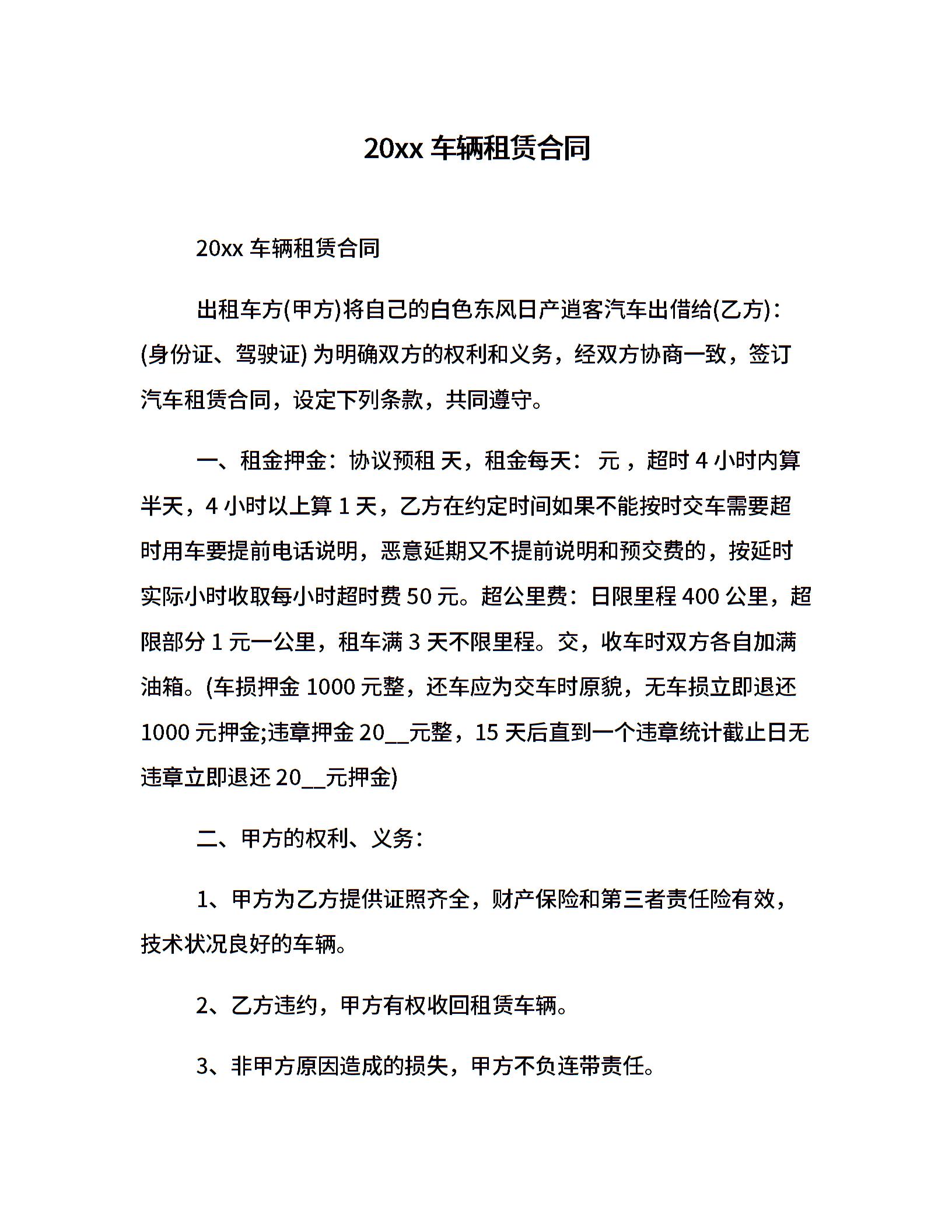 20xx 车辆租赁合同

20xx 车辆租赁合同

出租车方(甲方)将自己的白色东风日产逍客汽车出借给(乙方)：(身份证、驾驶证) 为明确双方的权利和义务，经双方协商一致，签订汽车租赁合同，设定下列条款，共同遵守。

一、租金押金：协议预租 天，租金每天： 元 ，超时 4 小时内算半天，4 小时以上算 1 天，乙方在约定时间如果不能按时交车需要超时用车要提前电话说明，恶意延期又不提前说明和预交费的，按延时实际小时收取每小时超时费 50 元。超公里费：日限里程 400 公里，超限部分 1 元一公里，租车满 3 天不限里程。交，收车时双方各自加满油箱。(车损押金 1000 元整，还车应为交车时原貌，无车损立即退还 1000 元押金;违章押金 20__元整，15 天后直到一个违章统计截止日无违章立即退还 20__元押金)

二、甲方的权利、义务：

1、甲方为乙方提供证照齐全，财产保险和第三者责任险有效，技术状况良好的车辆。

2、乙方违约，甲方有权收回租赁车辆。

3、非甲方原因造成的损失，甲方不负连带责任。